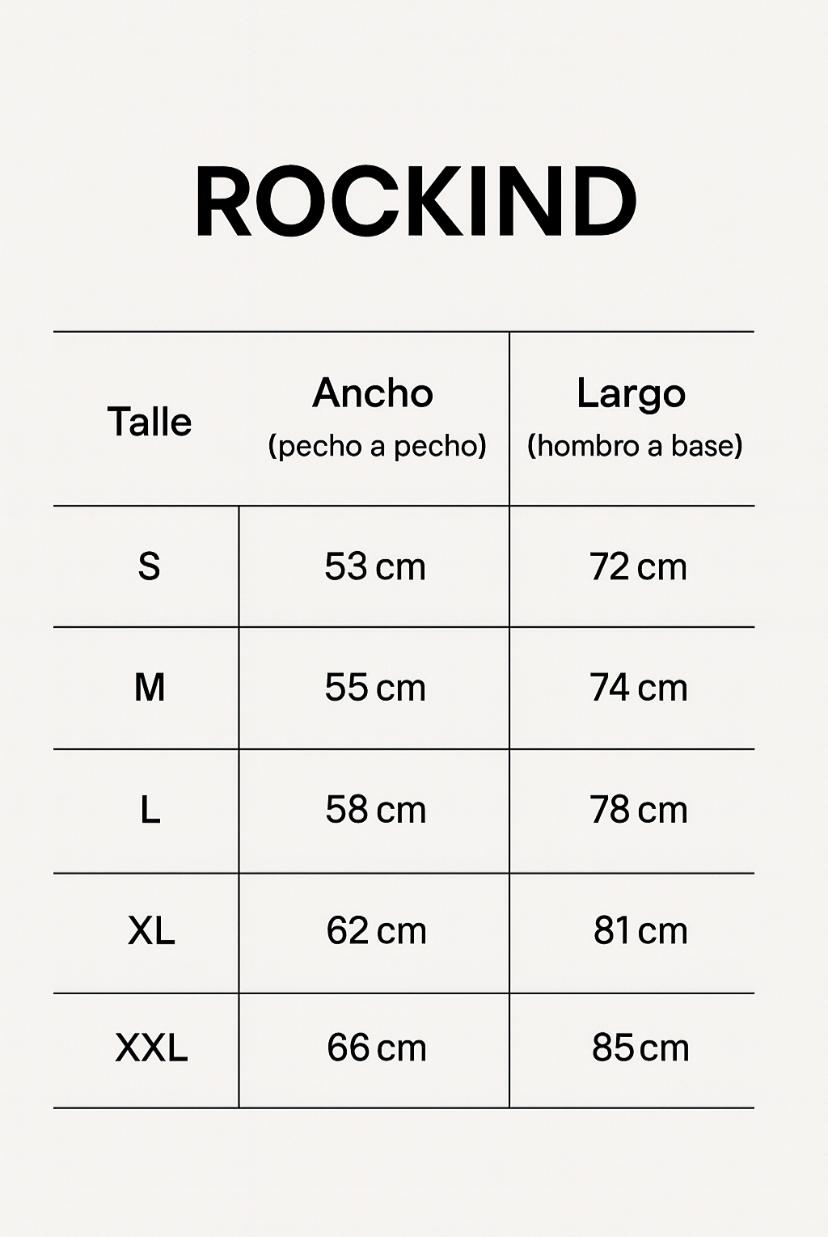 ROCKIND

| Talle | Ancho (pecho a pecho) | Largo (hombro a base) |
|---|---|---|
| S | 53 cm | 72 cm |
| M | 55 cm | 74 cm |
| L | 58 cm | 78 cm |
| XL | 62 cm | 81 cm |
| XXL | 66 cm | 85 cm |